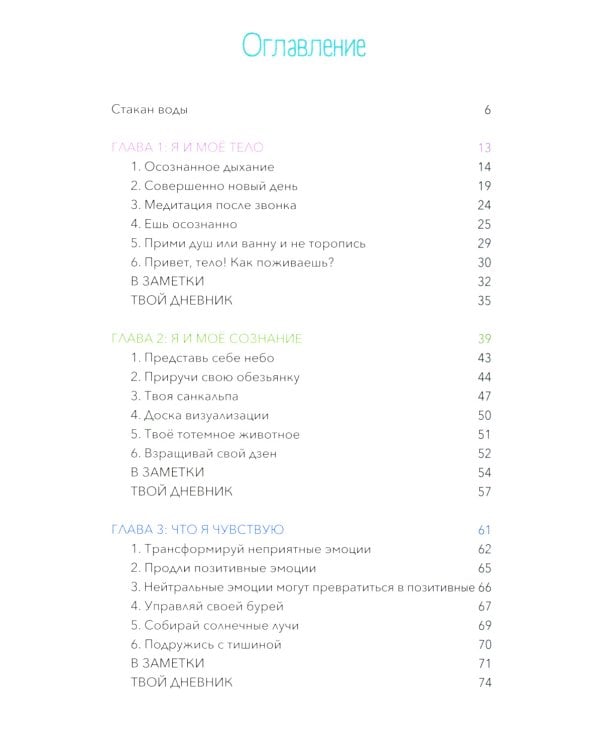 Оглавление

Стакан воды 6

ГЛАВА 1: Я И МОЁ ТЕЛО 13
1. Осознанное дыхание 14
2. Совершенно новый день 19
3. Медитация после звонка 24
4. Ешь осознанно 25
5. Прими душ или ванну и не торопись 29
6. Привет, тело! Как поживаешь? 30
В ЗАМЕТКИ 32
ТВОЙ ДНЕВНИК 35

ГЛАВА 2: Я И МОЁ СОЗНАНИЕ 39
1. Представь себе небо 43
2. Приручи свою обезьянку 44
3. Твоя санкальпа 47
4. Доска визуализации 50
5. Твоё тотемное животное 51
6. Взращивай свой дзен 52
В ЗАМЕТКИ 54
ТВОЙ ДНЕВНИК 57

ГЛАВА 3: ЧТО Я ЧУВСТВУЮ 61
1. Трансформируй неприятные эмоции 62
2. Продли позитивные эмоции 65
3. Нейтральные эмоции могут превратиться в позитивные 66
4. Управляй своей бурей 67
5. Собирай солнечные лучи 69
6. Подружись с тишиной 70
В ЗАМЕТКИ 71
ТВОЙ ДНЕВНИК 74